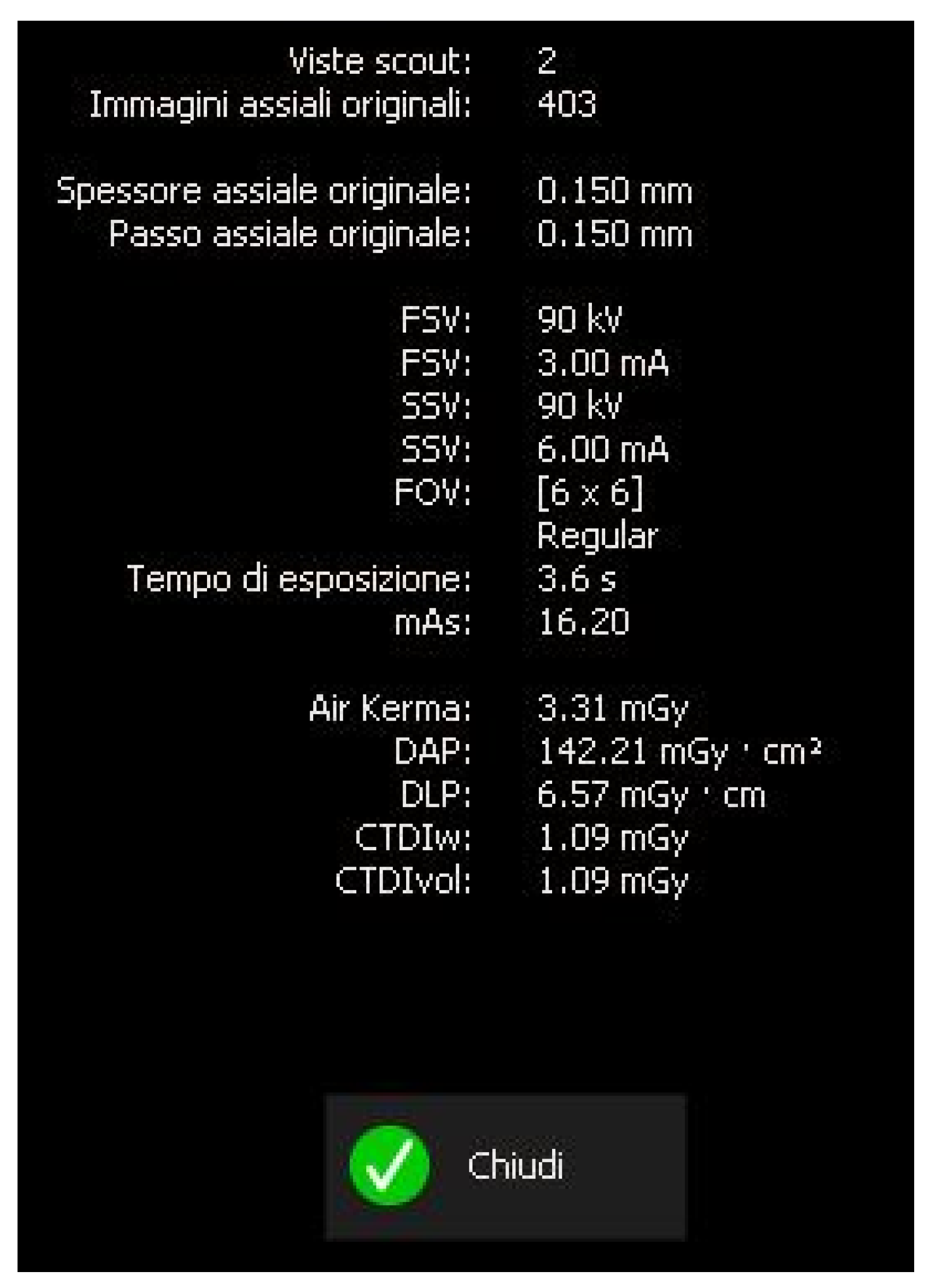 Viste scout: 2
Immagini assiali originali: 403

Spessore assiale originale: 0.150 mm
Passo assiale originale: 0.150 mm

FSV: 90 kV
FSV: 3.00 mA
SSV: 90 kV
SSV: 6.00 mA
FOV: [6 x 6]
Regular
Tempo di esposizione: 3.6 s
mAs: 16.20

Air Kerma: 3.31 mGy
DAP: 142.21 mGy · cm²
DLP: 6.57 mGy · cm
CTDIw: 1.09 mGy
CTDIvol: 1.09 mGy

Chiudi